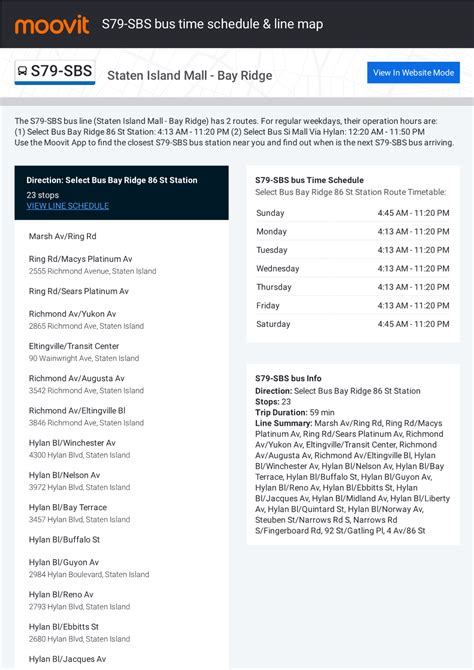 moovit S79-SBS bus time schedule & line map

S79-SBS Staten Island Mall - Bay Ridge

View In Website Mode

The S79-SBS bus line (Staten Island Mall - Bay Ridge) has 2 routes. For regular weekdays, their operation hours are: (1) Select Bus Bay Ridge 86 St Station: 4:13 AM - 11:20 PM (2) Select Bus Si Mall Via Hylan: 12:20 AM - 11:50 PM
Use the Moovit App to find the closest S79-SBS bus station near you and find out when is the next S79-SBS bus arriving.

Direction: Select Bus Bay Ridge 86 St Station
23 stops
VIEW LINE SCHEDULE

Marsh Av/Ring Rd

Ring Rd/Macys Platinum Av
2555 Richmond Avenue, Staten Island

Ring Rd/Sears Platinum Av

Richmond Av/Yukon Av
2865 Richmond Ave, Staten Island

Eltingville/Transit Center
90 Wainwright Ave, Staten Island

Richmond Av/Augusta Av
3542 Richmond Ave, Staten Island

Richmond Av/Eltingville Bl
3846 Richmond Ave, Staten Island

Hylan Bl/Winchester Av
4300 Hylan Blvd, Staten Island

Hylan Bl/Nelson Av
3972 Hylan Blvd, Staten Island

Hylan Bl/Bay Terrace
3457 Hylan Blvd, Staten Island

Hylan Bl/Buffalo St

Hylan Bl/Guyon Av
2984 Hylan Boulevard, Staten Island

Hylan Bl/Reno Av
2793 Hylan Blvd, Staten Island

Hylan Bl/Ebbitts St
2680 Hylan Blvd, Staten Island

Hylan Bl/Jacques Av

S79-SBS bus Time Schedule
Select Bus Bay Ridge 86 St Station Route Timetable:

| Sunday | 4:45 AM - 11:20 PM |
|---|---|
| Monday | 4:13 AM - 11:20 PM |
| Tuesday | 4:13 AM - 11:20 PM |
| Wednesday | 4:13 AM - 11:20 PM |
| Thursday | 4:13 AM - 11:20 PM |
| Friday | 4:13 AM - 11:20 PM |
| Saturday | 4:45 AM - 11:20 PM |

S79-SBS bus Info
Direction: Select Bus Bay Ridge 86 St Station
Stops: 23
Trip Duration: 59 min
Line Summary: Marsh Av/Ring Rd, Ring Rd/Macys Platinum Av, Ring Rd/Sears Platinum Av, Richmond Av/Yukon Av, Eltingville/Transit Center, Richmond Av/Augusta Av, Richmond Av/Eltingville Bl, Hylan Bl/Winchester Av, Hylan Bl/Nelson Av, Hylan Bl/Bay Terrace, Hylan Bl/Buffalo St, Hylan Bl/Guyon Av, Hylan Bl/Reno Av, Hylan Bl/Ebbitts St, Hylan Bl/Jacques Av, Hylan Bl/Midland Av, Hylan Bl/Liberty Av, Hylan Bl/Quintard St, Hylan Bl/Norway Av, Steuben St/Narrows Rd S, Narrows Rd S/Fingerboard Rd, 92 St/Gatling Pl, 4 Av/86 St